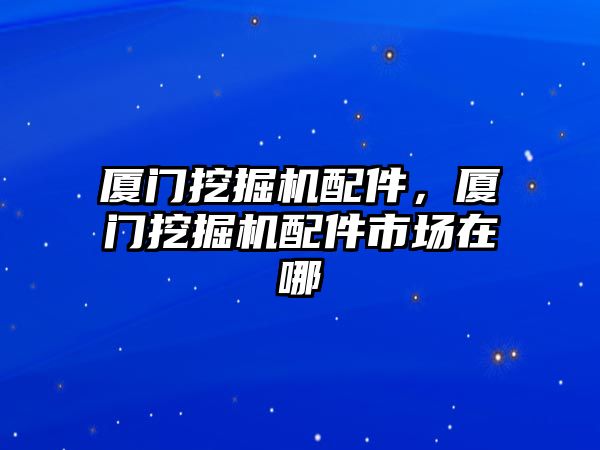 厦门挖掘机配件，厦门挖掘机配件市场在哪